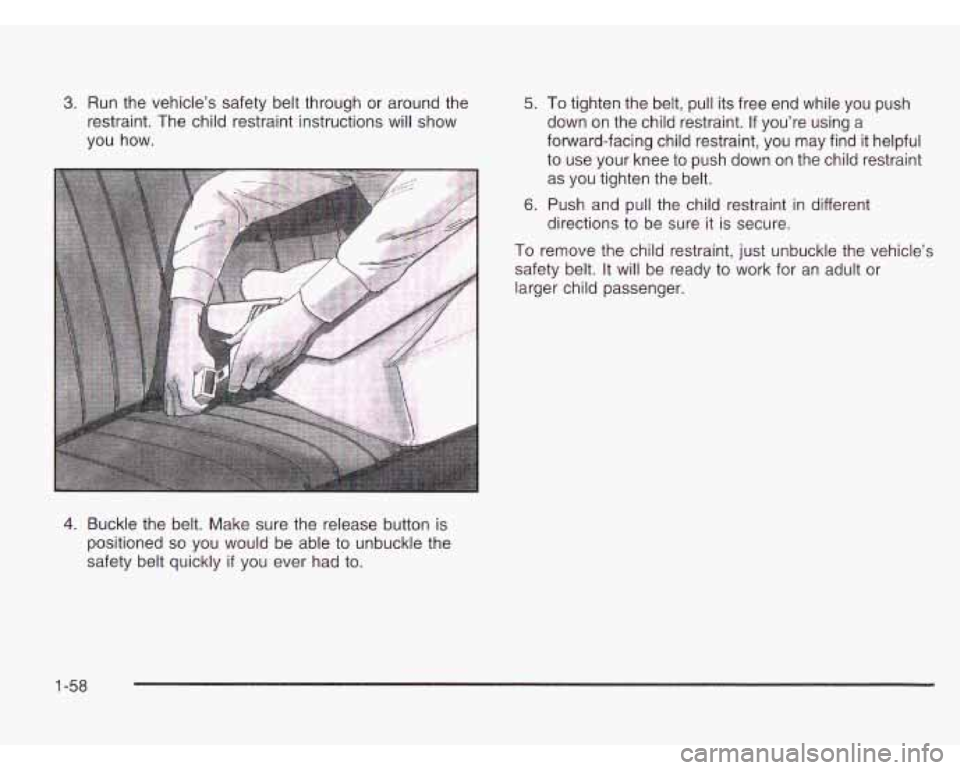 3. Run the vehicle's safety belt through or around the restraint. The child restraint instructions will show you how.

4. Buckle the belt. Make sure the release button is positioned so you would be able to unbuckle the safety belt quickly if you ever had to.

5. To tighten the belt, pull its free end while you push down on the child restraint. If you're using a forward-facing child restraint, you may find it helpful to use your knee to push down on the child restraint as you tighten the belt.

6. Push and pull the child restraint in different directions to be sure it is secure.

To remove the child restraint, just unbuckle the vehicle's safety belt. It will be ready to work for an adult or larger child passenger.

1-58

carmanualsonline.info